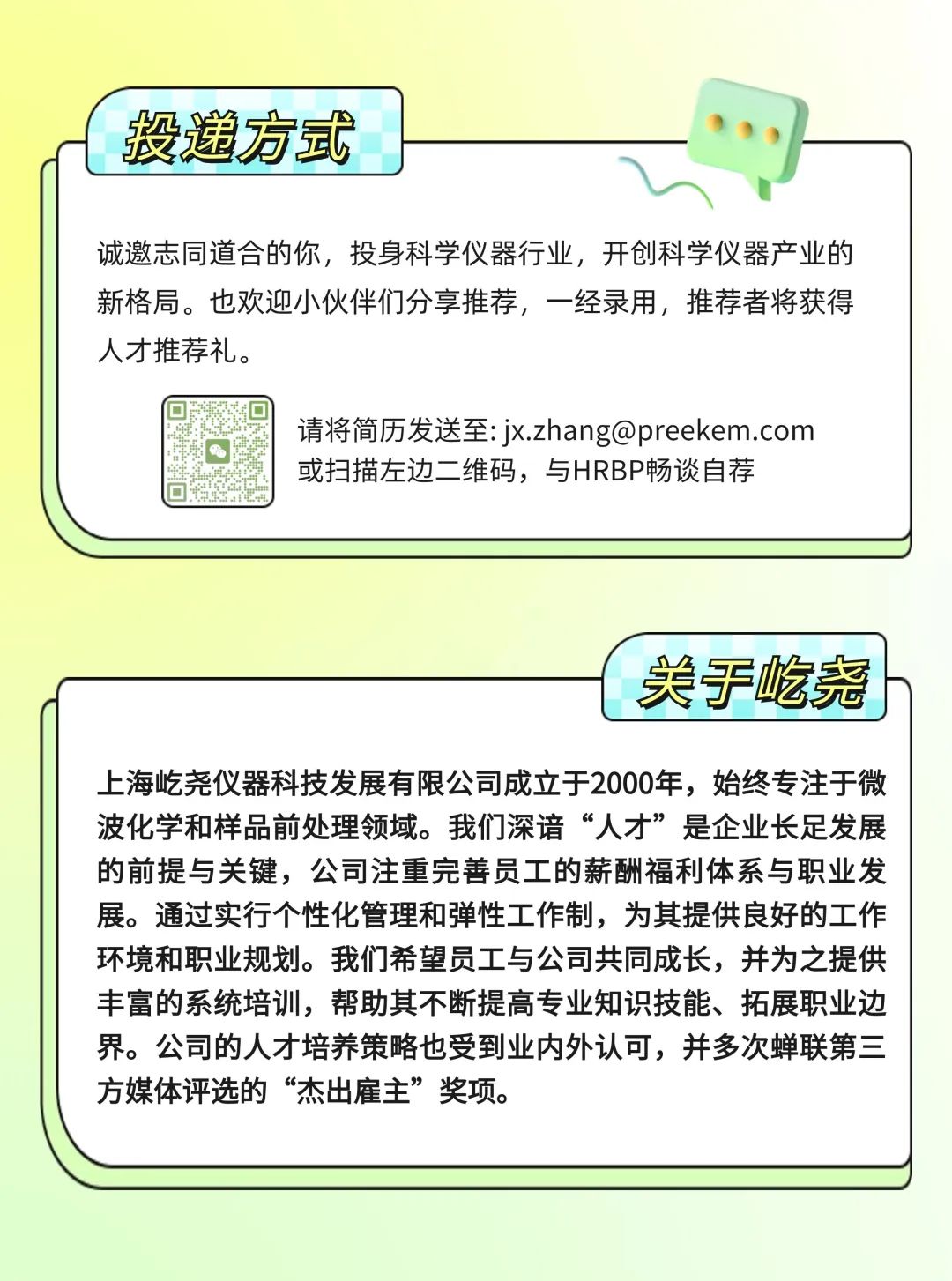 投递方式

诚邀志同道合的你，投身科学仪器行业，开创科学仪器产业的新格局。也欢迎小伙伴们分享推荐，一经录用，推荐者将获得人才推荐礼。

请将简历发送至: jx.zhang@preekem.com
或扫描左边二维码，与HRBP畅谈自荐

关于屹尧

上海屹尧仪器科技发展有限公司成立于2000年，始终专注于微波化学和样品前处理领域。我们深谙“人才”是企业长足发展的前提与关键，公司注重完善员工的薪酬福利体系与职业发展。通过实行个性化管理和弹性工作制，为其提供良好的工作环境和职业规划。我们希望员工与公司共同成长，并为之提供丰富的系统培训，帮助其不断提高专业知识技能、拓展职业边界。公司的人才培养策略也受到业内外认可，并多次蝉联第三方媒体评选的“杰出雇主”奖项。